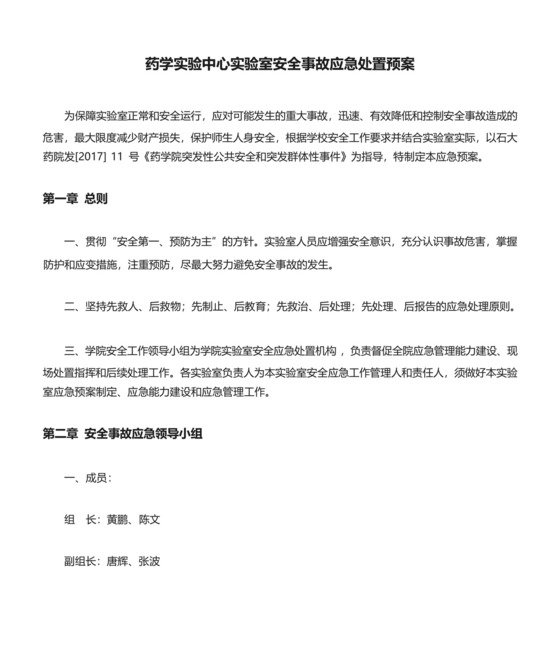 药学实验中心实验室安全事故应急处置预案

为保障实验室正常和安全运行，应对可能发生的重大事故，迅速、有效降低和控制安全事故造成的危害，最大限度减少财产损失，保护师生人身安全，根据学校安全工作要求并结合实验室实际，以石大药院发[2017] 11 号《药学院突发性公共安全和突发群体性事件》为指导，特制定本应急预案。

第一章 总则

一、贯彻“安全第一、预防为主”的方针。实验室人员应增强安全意识，充分认识事故危害，掌握防护和应变措施，注重预防，尽最大努力避免安全事故的发生。

二、坚持先救人、后救物；先制止、后教育；先救治、后处理；先处理、后报告的应急处理原则。

三、学院安全工作领导小组为学院实验室安全应急处置机构，负责督促全院应急管理能力建设、现场处置指挥和后续处理工作。各实验室负责人为本实验室安全应急工作管理人和责任人，须做好本实验室应急预案制定、应急能力建设和应急管理工作。

第二章 安全事故应急领导小组

一、成员：

组 长：黄鹏、陈文

副组长：唐辉、张波